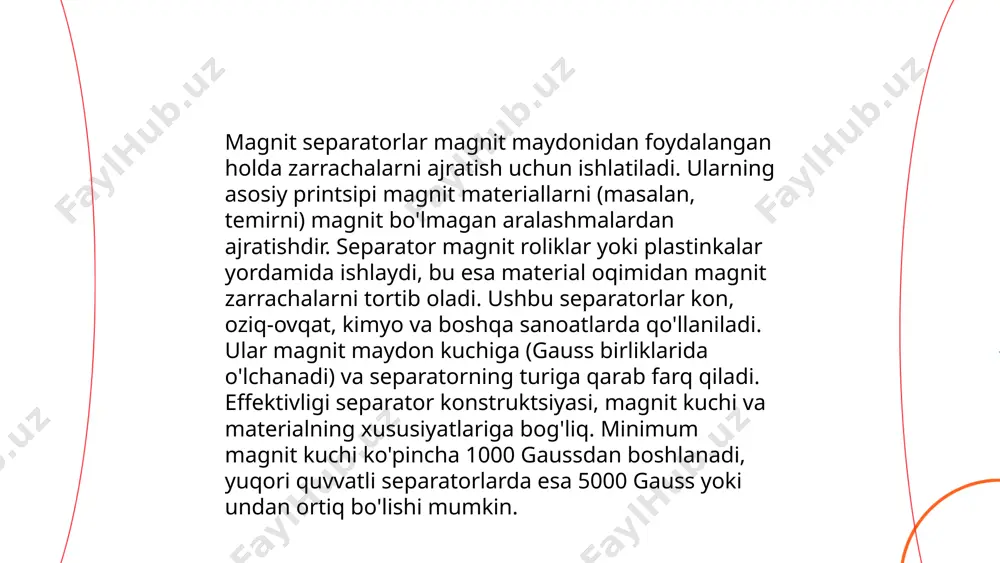 Magnit separatorlar magnit maydonidan foydalangan holda zarrachalarni ajratish uchun ishlatiladi. Ularning asosiy printsipi magnit materiallarni (masalan, temirni) magnit bo'lmagan aralashmalardan ajratishdir. Separator magnit roliklar yoki plastinkalar yordamida ishlaydi, bu esa material oqimidan magnit zarrachalarni tortib oladi. Ushbu separatorlar kon, oziq-ovqat, kimyo va boshqa sanoatlarda qo'llaniladi. Ular magnit maydon kuchiga (Gauss birliklarida o'lchanadi) va separatorning turiga qarab farq qiladi. Effektivligi separator konstruktsiyasi, magnit kuchi va materialning xususiyatlariga bog'liq. Minimum magnit kuchi ko'pincha 1000 Gaussdan boshlanadi, yuqori quvvatli separatorlarda esa 5000 Gauss yoki undan ortiq bo'lishi mumkin.

FaylHub.uz FaylHub.uz FaylHub.uz FaylHub.uz FaylHub.uz FaylHub.uz